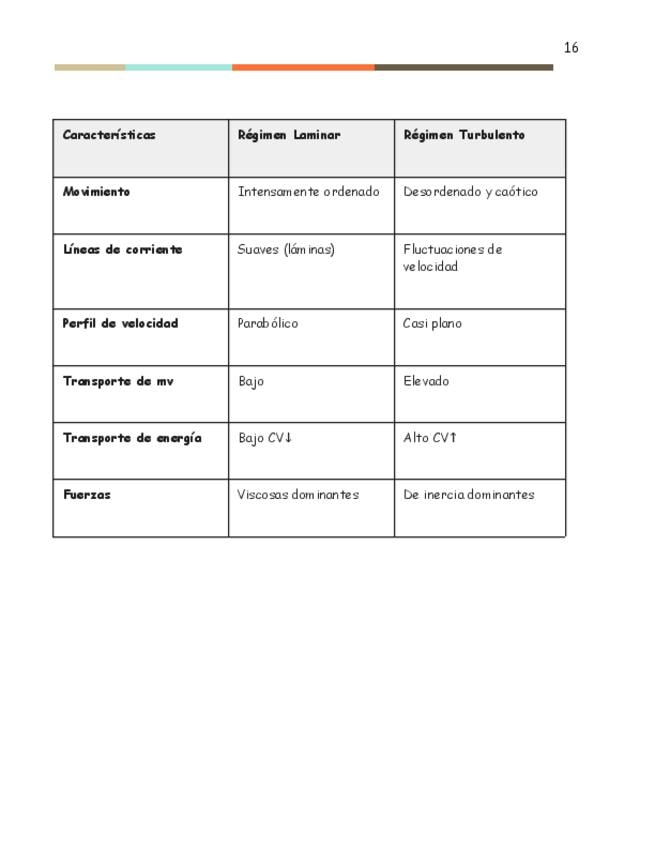 16

| Características | Régimen Laminar | Régimen Turbulento |
|---|---|---|
| Movimiento | Intensamente ordenado | Desordenado y caótico |
| Líneas de corriente | Suaves (láminas) | Fluctuaciones de velocidad |
| Perfil de velocidad | Parabólico | Casi plano |
| Transporte de mv | Bajo | Elevado |
| Transporte de energía | Bajo CV↓ | Alto CV↑ |
| Fuerzas | Viscosas dominantes | De inercia dominantes |